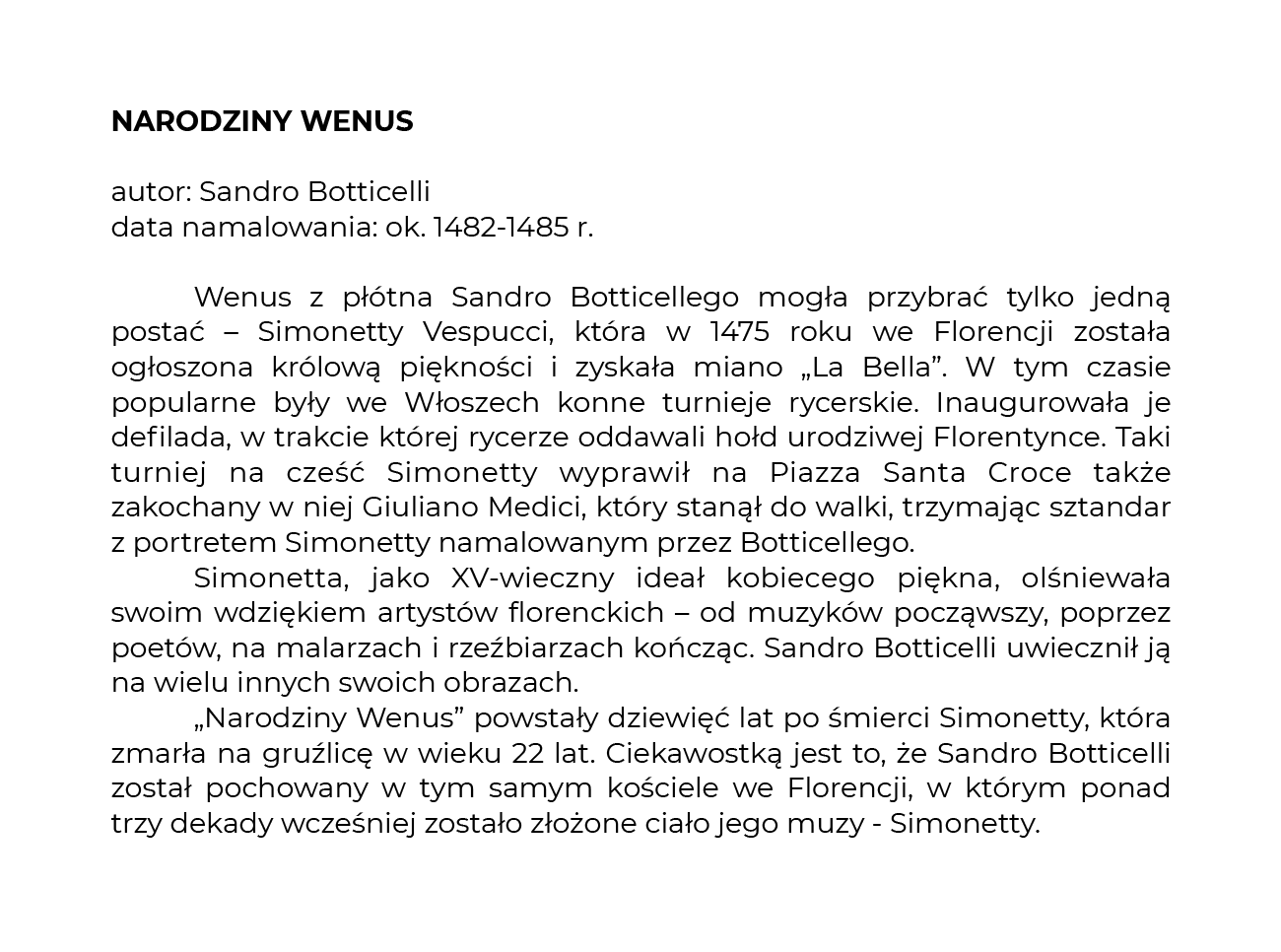 NARODZINY WENUS

autor: Sandro Botticelli
data namalowania: ok. 1482-1485 r.

Wenus z płótna Sandro Botticellego mogła przybrać tylko jedną postać – Simonetty Vespucci, która w 1475 roku we Florencji została ogłoszona królową piękności i zyskała miano „La Bella”. W tym czasie popularne były we Włoszech konne turnieje rycerskie. Inaugurowała je defilada, w trakcie której rycerze oddawali hołd urodziwej Florentynce. Taki turniej na cześć Simonetty wyprawił na Piazza Santa Croce także zakochany w niej Giuliano Medici, który stanął do walki, trzymając sztandar z portretem Simonetty namalowanym przez Botticellego.

Simonetta, jako XV-wieczny ideał kobiecego piękna, olśniewała swoim wdziękiem artystów florenckich – od muzyków począwszy, poprzez poetów, na malarzach i rzeźbiarzach kończąc. Sandro Botticelli uwiecznił ją na wielu innych swoich obrazach.

„Narodziny Wenus” powstały dziewięć lat po śmierci Simonetty, która zmarła na gruźlicę w wieku 22 lat. Ciekawostką jest to, że Sandro Botticelli został pochowany w tym samym kościele we Florencji, w którym ponad trzy dekady wcześniej zostało złożone ciało jego muzy - Simonetty.